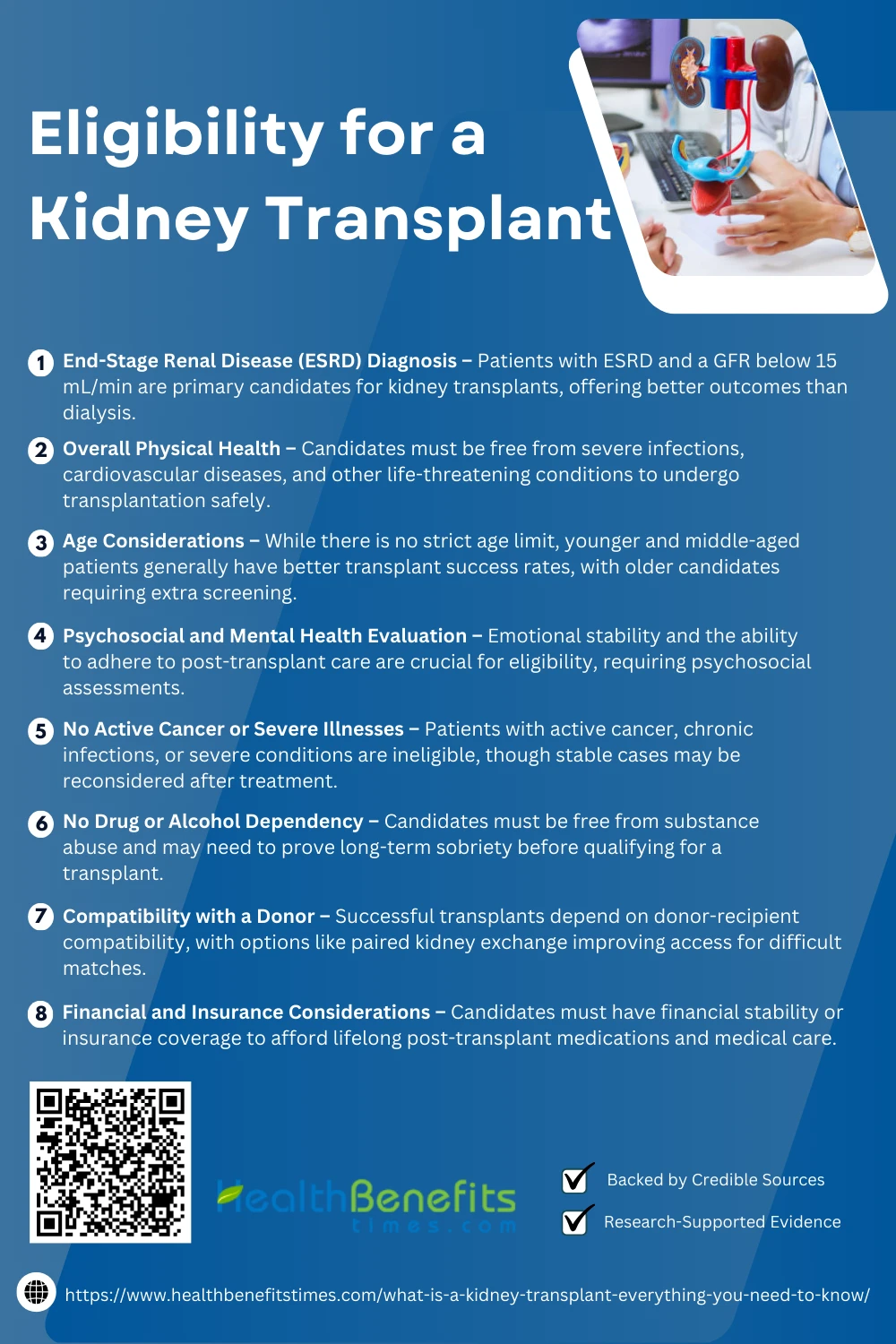 Eligibility for a Kidney Transplant

1 End-Stage Renal Disease (ESRD) Diagnosis – Patients with ESRD and a GFR below 15 mL/min are primary candidates for kidney transplants, offering better outcomes than dialysis.

2 Overall Physical Health – Candidates must be free from severe infections, cardiovascular diseases, and other life-threatening conditions to undergo transplantation safely.

3 Age Considerations – While there is no strict age limit, younger and middle-aged patients generally have better transplant success rates, with older candidates requiring extra screening.

4 Psychosocial and Mental Health Evaluation – Emotional stability and the ability to adhere to post-transplant care are crucial for eligibility, requiring psychosocial assessments.

5 No Active Cancer or Severe Illnesses – Patients with active cancer, chronic infections, or severe conditions are ineligible, though stable cases may be reconsidered after treatment.

6 No Drug or Alcohol Dependency – Candidates must be free from substance abuse and may need to prove long-term sobriety before qualifying for a transplant.

7 Compatibility with a Donor – Successful transplants depend on donor-recipient compatibility, with options like paired kidney exchange improving access for difficult matches.

8 Financial and Insurance Considerations – Candidates must have financial stability or insurance coverage to afford lifelong post-transplant medications and medical care.

HealthBenefits times.com

Backed by Credible Sources
Research-Supported Evidence

https://www.healthbenefitstimes.com/what-is-a-kidney-transplant-everything-you-need-to-know/